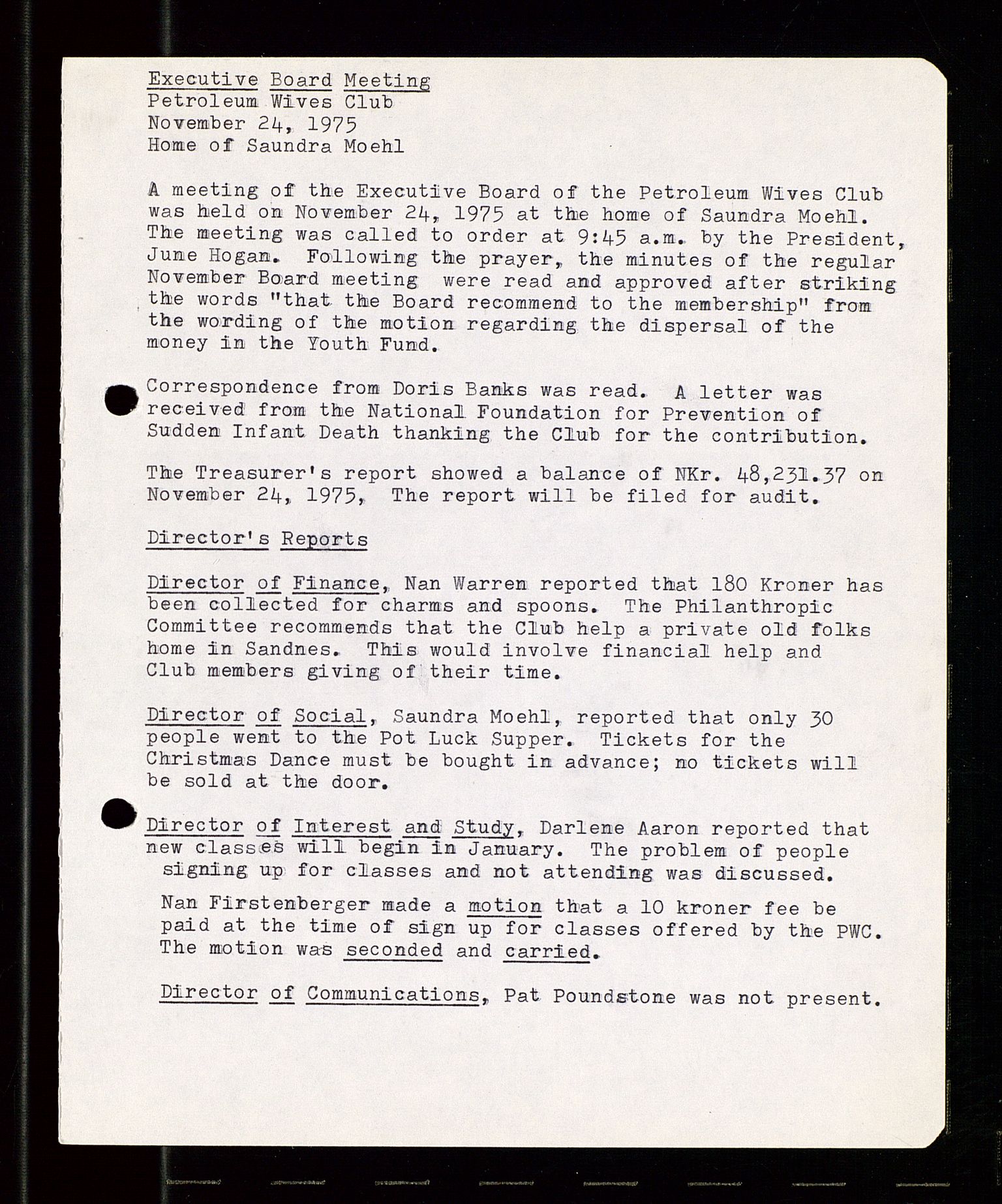 Executive Board Meeting
Petroleum Wives Club
November 24, 1975
Home of Saundra Moehl

A meeting of the Executive Board of the Petroleum Wives Club was held on November 24, 1975 at the home of Saundra Moehl. The meeting was called to order at 9:45 a.m. by the President, June Hogan. Following the prayer, the minutes of the regular November Board meeting were read and approved after striking the words "that the Board recommend to the membership" from the wording of the motion regarding the dispersal of the money in the Youth Fund.

Correspondence from Doris Banks was read. A letter was received from the National Foundation for Prevention of Sudden Infant Death thanking the Club for the contribution.

The Treasurer's report showed a balance of NKr. 48,231.37 on November 24, 1975, The report will be filed for audit.

Director's Reports

Director of Finance, Nan Warren reported that 180 Kroner has been collected for charms and spoons. The Philanthropic Committee recommends that the Club help a private old folks home in Sandnes. This would involve financial help and Club members giving of their time.

Director of Social, Saundra Moehl, reported that only 30 people went to the Pot Luck Supper. Tickets for the Christmas Dance must be bought in advance; no tickets will be sold at the door.

Director of Interest and Study, Darlene Aaron reported that new classes will begin in January. The problem of people signing up for classes and not attending was discussed.

Nan Firstenberger made a motion that a 10 kroner fee be paid at the time of sign up for classes offered by the PWC. The motion was seconded and carried.

Director of Communications, Pat Poundstone was not present.